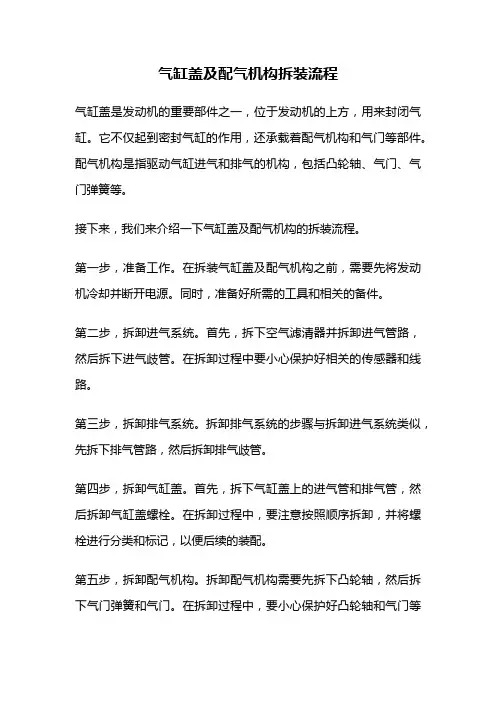 气缸盖及配气机构拆装流程

气缸盖是发动机的重要部件之一，位于发动机的上方，用来封闭气缸。它不仅起到密封气缸的作用，还承载着配气机构和气门等部件。配气机构是指驱动气缸进气和排气的机构，包括凸轮轴、气门、气门弹簧等。

接下来，我们来介绍一下气缸盖及配气机构的拆装流程。

第一步，准备工作。在拆装气缸盖及配气机构之前，需要先将发动机冷却并断开电源。同时，准备好所需的工具和相关的备件。

第二步，拆卸进气系统。首先，拆下空气滤清器并拆卸进气管路，然后拆下进气歧管。在拆卸过程中要小心保护好相关的传感器和线路。

第三步，拆卸排气系统。拆卸排气系统的步骤与拆卸进气系统类似，先拆下排气管路，然后拆卸排气歧管。

第四步，拆卸气缸盖。首先，拆下气缸盖上的进气管和排气管，然后拆卸气缸盖螺栓。在拆卸过程中，要注意按照顺序拆卸，并将螺栓进行分类和标记，以便后续的装配。

第五步，拆卸配气机构。拆卸配气机构需要先拆下凸轮轴，然后拆下气门弹簧和气门。在拆卸过程中，要小心保护好凸轮轴和气门等